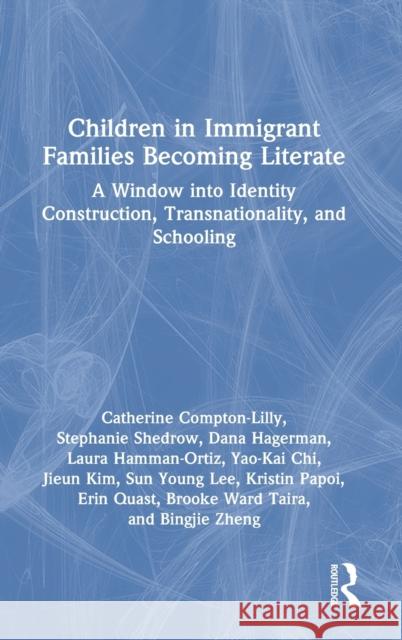 Children in Immigrant Families Becoming Literate

A Window into Identity Construction, Transnationality, and Schooling

Catherine Compton-Lilly, Stephanie Shedrow, Dana Hagerman, Laura Hamman-Ortiz, Yao-Kai Chi, Jieun Kim, Sun Young Lee, Kristin Papoi, Erin Quast, Brooke Ward Taira, and Bingjie Zheng

ROUTLEDGE